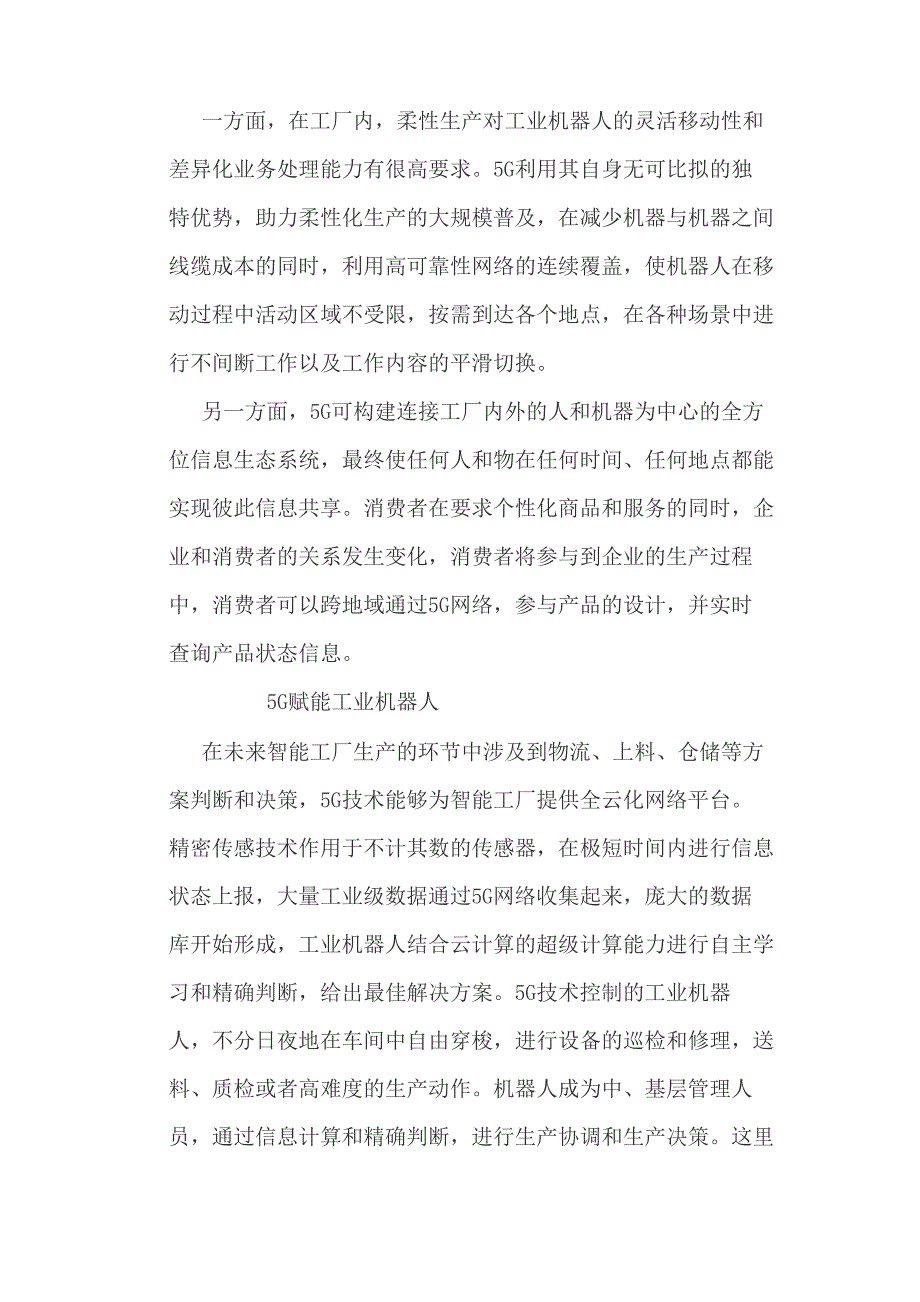 一方面，在工厂内，柔性生产对工业机器人的灵活移动性和差异化业务处理能力有很高要求。5G利用其自身无可比拟的独特优势，助力柔性化生产的大规模普及，在减少机器与机器之间线缆成本的同时，利用高可靠性网络的连续覆盖，使机器人在移动过程中活动区域不受限，按需到达各个地点，在各种场景中进行不间断工作以及工作内容的平滑切换。

另一方面，5G可构建连接工厂内外的人和机器为中心的全方位信息生态系统，最终使任何人和物在任何时间、任何地点都能实现彼此信息共享。消费者在要求个性化商品和服务的同时，企业和消费者的关系发生变化，消费者将参与到企业的生产过程中，消费者可以跨地域通过5G网络，参与产品的设计，并实时查询产品状态信息。

5G赋能工业机器人

在未来智能工厂生产的环节中涉及到物流、上料、仓储等方案判断和决策，5G技术能够为智能工厂提供全云化网络平台。精密传感技术作用于不计其数的传感器，在极短时间内进行信息状态上报，大量工业级数据通过5G网络收集起来，庞大的数据库开始形成，工业机器人结合云计算的超级计算能力进行自主学习和精确判断，给出最佳解决方案。5G技术控制的工业机器人，不分日夜地在车间中自由穿梭，进行设备的巡检和修理，送料、质检或者高难度的生产动作。机器人成为中、基层管理人员，通过信息计算和精确判断，进行生产协调和生产决策。这里